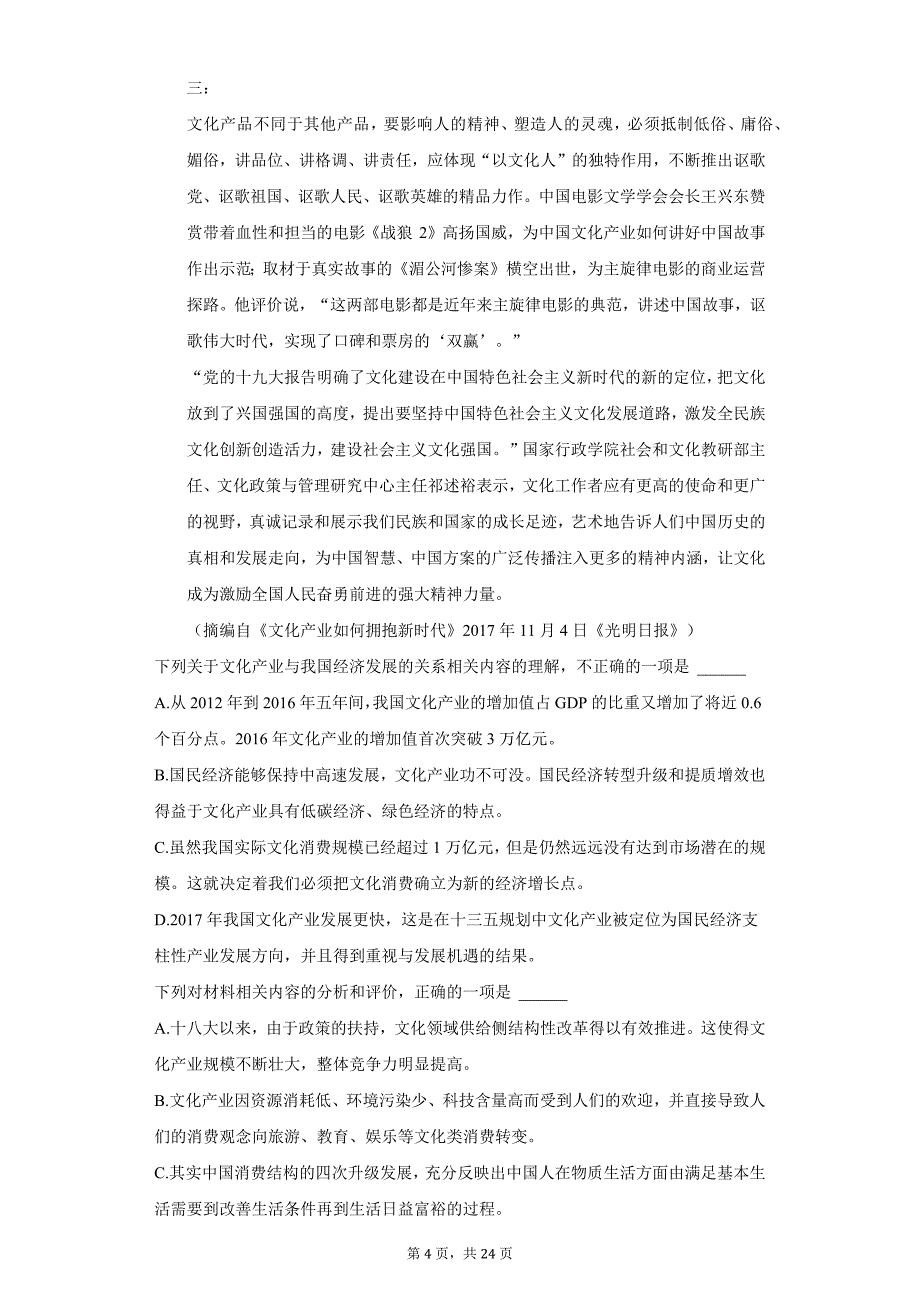 三：

文化产品不同于其他产品，要影响人的精神、塑造人的灵魂，必须抵制低俗、庸俗、媚俗，讲品位、讲格调、讲责任，应体现“以文化人”的独特作用，不断推出讴歌党、讴歌祖国、讴歌人民、讴歌英雄的精品力作。中国电影文学学会会长王兴东赞赏带着血性和担当的电影《战狼 2》高扬国威，为中国文化产业如何讲好中国故事作出示范；取材于真实故事的《湄公河惨案》横空出世，为主旋律电影的商业运营探路。他评价说，“这两部电影都是近年来主旋律电影的典范，讲述中国故事，讴歌伟大时代，实现了口碑和票房的‘双赢’。”

“党的十九大报告明确了文化建设在中国特色社会主义新时代的新的定位，把文化放到了兴国强国的高度，提出要坚持中国特色社会主义文化发展道路，激发全民族文化创新创造活力，建设社会主义文化强国。”国家行政学院社会和文化教研部主任、文化政策与管理研究中心主任祁述裕表示，文化工作者应有更高的使命和更广的视野，真诚记录和展示我们民族和国家的成长足迹，艺术地告诉人们中国历史的真相和发展走向，为中国智慧、中国方案的广泛传播注入更多的精神内涵，让文化成为激励全国人民奋勇前进的强大精神力量。

（摘编自《文化产业如何拥抱新时代》2017 年 11 月 4 日《光明日报》）

下列关于文化产业与我国经济发展的关系相关内容的理解，不正确的一项是 ______

A.从 2012 年到 2016 年五年间，我国文化产业的增加值占 GDP 的比重又增加了将近 0.6 个百分点。2016 年文化产业的增加值首次突破 3 万亿元。

B.国民经济能够保持中高速发展，文化产业功不可没。国民经济转型升级和提质增效也得益于文化产业具有低碳经济、绿色经济的特点。

C.虽然我国实际文化消费规模已经超过 1 万亿元，但是仍然远远没有达到市场潜在的规模。这就决定着我们必须把文化消费确立为新的经济增长点。

D.2017 年我国文化产业发展更快，这是在十三五规划中文化产业被定位为国民经济支柱性产业发展方向，并且得到重视与发展机遇的结果。

下列对材料相关内容的分析和评价，正确的一项是 ______

A.十八大以来，由于政策的扶持，文化领域供给侧结构性改革得以有效推进。这使得文化产业规模不断壮大，整体竞争力明显提高。

B.文化产业因资源消耗低、环境污染少、科技含量高而受到人们的欢迎，并直接导致人们的消费观念向旅游、教育、娱乐等文化类消费转变。

C.其实中国消费结构的四次升级发展，充分反映出中国人在物质生活方面由满足基本生活需要到改善生活条件再到生活日益富裕的过程。

第 4 页，共 24 页